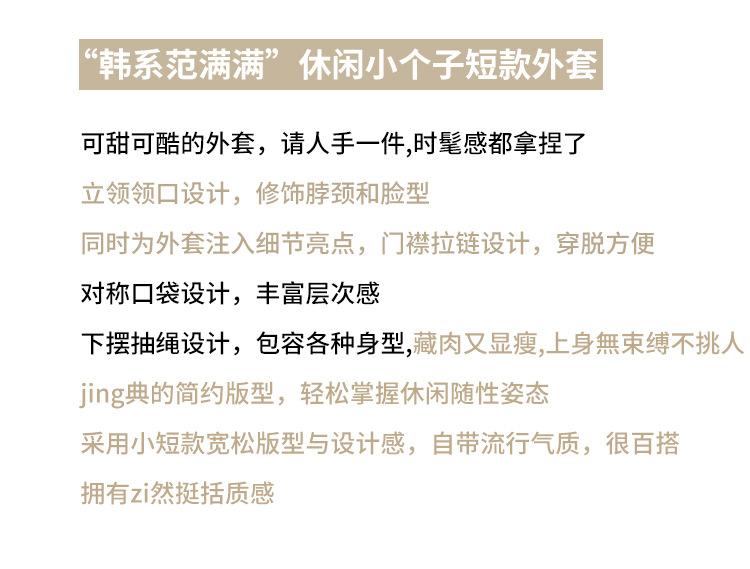 “韩系范满满”休闲小个子短款外套

可甜可酷的外套，请人手一件,时髦感都拿捏了

立领领口设计，修饰脖颈和脸型

同时为外套注入细节亮点，门襟拉链设计，穿脱方便

对称口袋设计，丰富层次感

下摆抽绳设计，包容各种身型,藏肉又显瘦,上身無束缚不挑人

jing典的简约版型，轻松掌握休闲随性姿态

采用小短款宽松版型与设计感，自带流行气质，很百搭

拥有zi然挺括质感